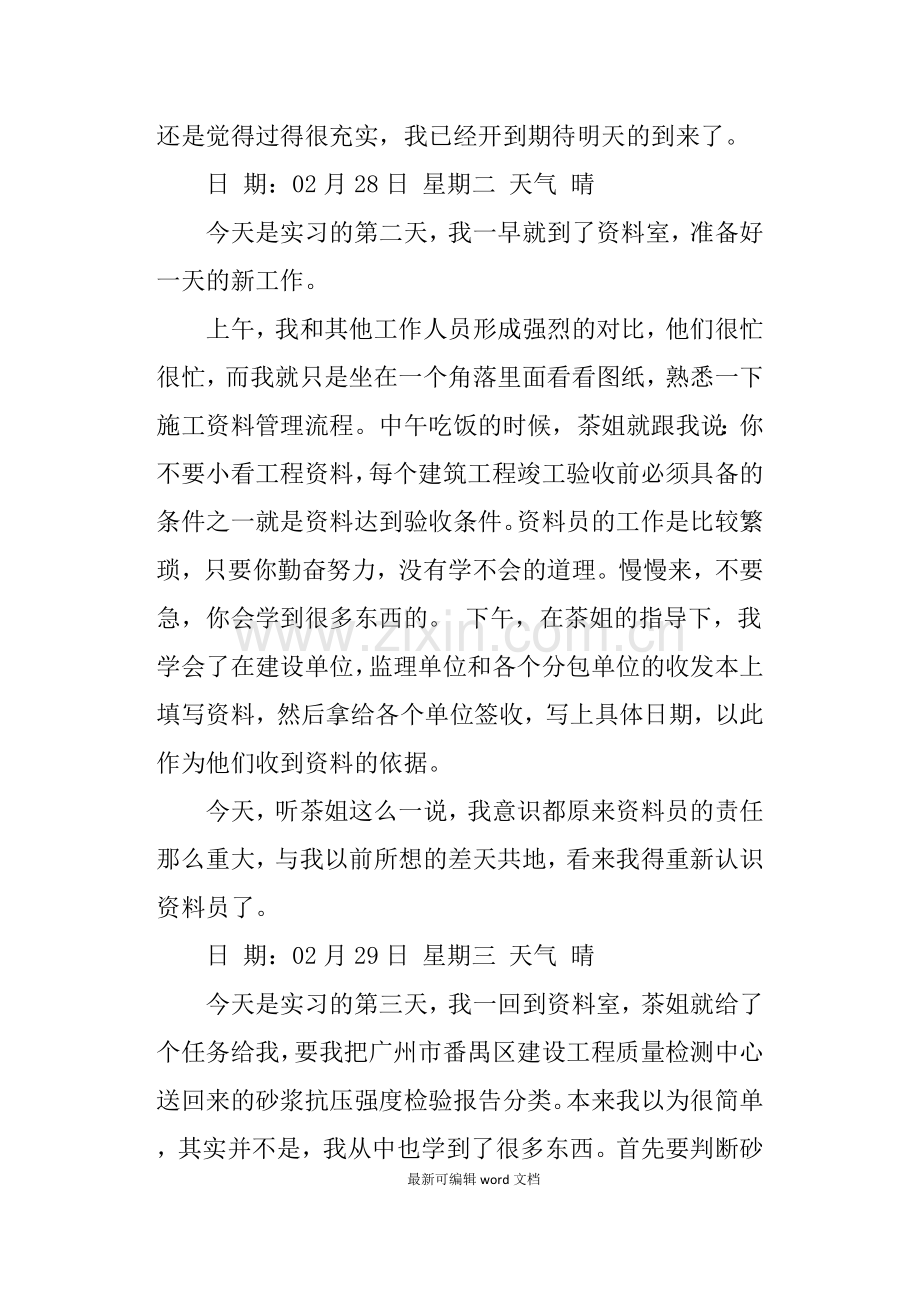 还是觉得过得很充实，我已经开到期待明天的到来了。

日 期：02月28日 星期二 天气 晴

今天是实习的第二天，我一早就到了资料室，准备好一天的新工作。

上午，我和其他工作人员形成强烈的对比，他们很忙很忙，而我就只是坐在一个角落里面看看图纸，熟悉一下施工资料管理流程。中午吃饭的时候，茶姐就跟我说：你不要小看工程资料，每个建筑工程竣工验收前必须具备的条件之一就是资料达到验收条件。资料员的工作是比较繁琐，只要你勤奋努力，没有学不会的道理。慢慢来，不要急，你会学到很多东西的。 下午，在茶姐的指导下，我学会了在建设单位，监理单位和各个分包单位的收发本上填写资料，然后拿给各个单位签收，写上具体日期，以此作为他们收到资料的依据。

今天，听茶姐这么一说，我意识都原来资料员的责任那么重大，与我以前所想的差天共地，看来我得重新认识资料员了。

日 期：02月29日 星期三 天气 晴

今天是实习的第三天，我一回到资料室，茶姐就给了个任务给我，要我把广州市番禺区建设工程质量检测中心送回来的砂浆抗压强度检验报告分类。本来我以为很简单，其实并不是，我从中也学到了很多东西。首先要判断砂

最新可编辑word文档

www.zixin.com.cn